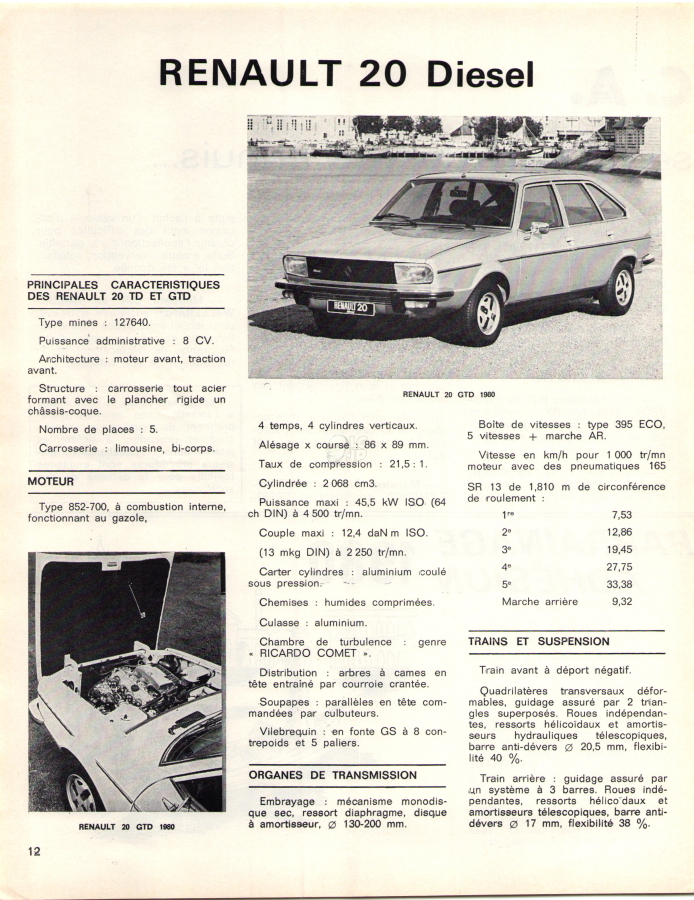 RENAULT 20 Diesel

RENAULT 20

RENAULT 20 GTD 1980

PRINCIPALES CARACTERISTIQUES DES RENAULT 20 TD ET GTD

Type mines : 127640.

Puissance administrative : 8 CV.

Architecture : moteur avant, traction avant.

Structure : carrosserie tout acier formant avec le plancher rigide un châssis-coque.

Nombre de places : 5.

Carrosserie : limousine, bi-corps.

MOTEUR

Type 852-700, à combustion interne, fonctionnant au gazole,

RENAULT 20 GTD 1980

4 temps, 4 cylindres verticaux.

Alésage x course : 86 x 89 mm.

Taux de compression : 21,5 : 1.

Cylindrée : 2 068 cm3.

Puissance maxi : 45,5 kW ISO (64 ch DIN) à 4 500 tr/mn.

Couple maxi : 12,4 daN m ISO.

(13 mkg DIN) à 2 250 tr/mn.

Carter cylindres : aluminium coulé sous pression.

Chemises : humides comprimées.

Culasse : aluminium.

Chambre de turbulence : genre « RICARDO COMET ».

Distribution : arbres à cames en tête entraîné par courroie crantée.

Soupapes : parallèles en tête commandées par culbuteurs.

Vilebrequin : en fonte GS à 8 contrepoids et 5 paliers.

ORGANES DE TRANSMISSION

Embrayage : mécanisme monodisque sec, ressort diaphragme, disque à amortisseur, ∅ 130-200 mm.

Boîte de vitesses : type 395 ECO, 5 vitesses + marche AR.

Vitesse en km/h pour 1 000 tr/mn moteur avec des pneumatiques 165

SR 13 de 1,810 m de circonférence de roulement :

| | |
|---|---|
| 1re | 7,53 |
| 2e | 12,86 |
| 3e | 19,45 |
| 4e | 27,75 |
| 5e | 33,38 |
| Marche arrière | 9,32 |

TRAINS ET SUSPENSION

Train avant à déport négatif.

Quadrilatères transversaux déformables, guidage assuré par 2 triangles superposés. Roues indépendantes, ressorts hélicoïdaux et amortisseurs hydrauliques télescopiques, barre anti-dévers ∅ 20,5 mm, flexibilité 40 %.

Train arrière : guidage assuré par un système à 3 barres. Roues indépendantes, ressorts hélicoïdaux et amortisseurs télescopiques, barre anti-dévers ∅ 17 mm, flexibilité 38 %.

12